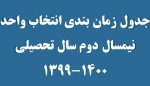 جدول زمان بندی انتخاب واحد
نیمسال دوم سال تحصیلی
۱۳۹۹-۱۴۰۰